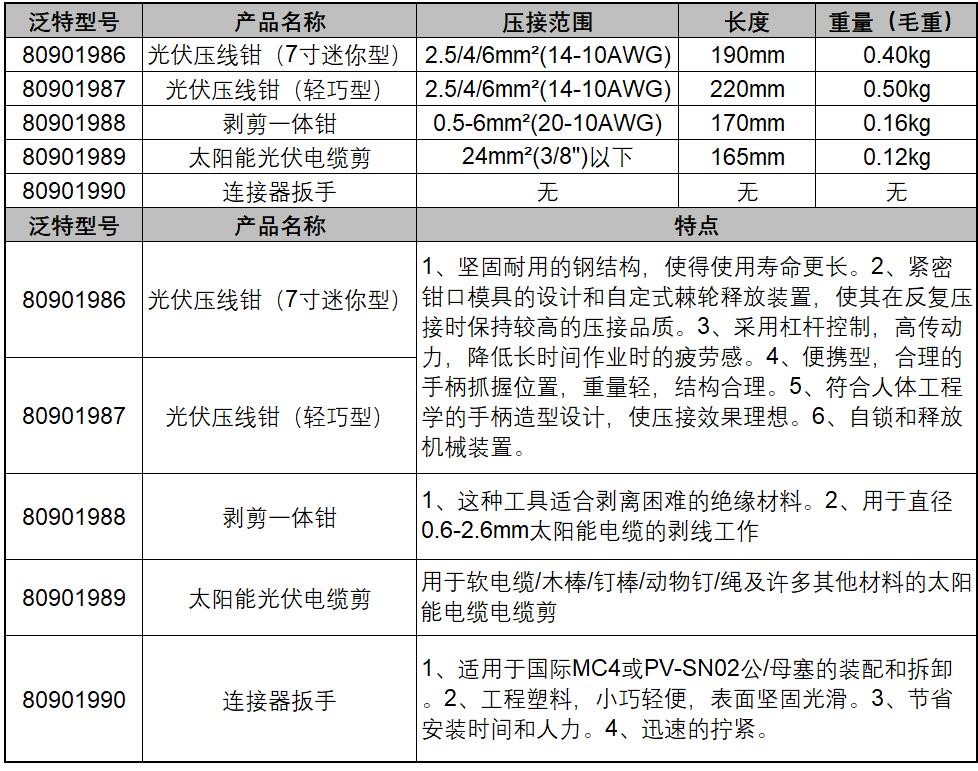 | 泛特型号 | 产品名称 | 压接范围 | 长度 | 重量（毛重） |
|---|---|---|---|---|
| 80901986 | 光伏压线钳（7寸迷你型） | 2.5/4/6mm²(14-10AWG) | 190mm | 0.40kg |
| 80901987 | 光伏压线钳（轻巧型） | 2.5/4/6mm²(14-10AWG) | 220mm | 0.50kg |
| 80901988 | 剥剪一体钳 | 0.5-6mm²(20-10AWG) | 170mm | 0.16kg |
| 80901989 | 太阳能光伏电缆剪 | 24mm²(3/8")以下 | 165mm | 0.12kg |
| 80901990 | 连接器扳手 | 无 | 无 | 无 |

| 泛特型号 | 产品名称 | 特点 |
|---|---|---|
| 80901986 | 光伏压线钳（7寸迷你型） | 1、坚固耐用的钢结构，使得使用寿命更长。2、紧密钳口模具的设计和自定式棘轮释放装置，使其在反复压接时保持较高的压接品质。3、采用杠杆控制，高传动力，降低长时间作业时的疲劳感。4、便携型，合理的手柄抓握位置，重量轻，结构合理。5、符合人体工程学的手柄造型设计，使压接效果理想。6、自锁和释放机械装置。 |
| 80901987 | 光伏压线钳（轻巧型） | |
| 80901988 | 剥剪一体钳 | 1、这种工具适合剥离困难的绝缘材料。2、用于直径0.6-2.6mm太阳能电缆的剥线工作 |
| 80901989 | 太阳能光伏电缆剪 | 用于软电缆/木棒/钉棒/动物钉/绳及许多其他材料的太阳能电缆电缆剪 |
| 80901990 | 连接器扳手 | 1、适用于国际MC4或PV-SN02公/母塞的装配和拆卸。2、工程塑料，小巧轻便，表面坚固光滑。3、节省安装时间和人力。4、迅速的拧紧。 |